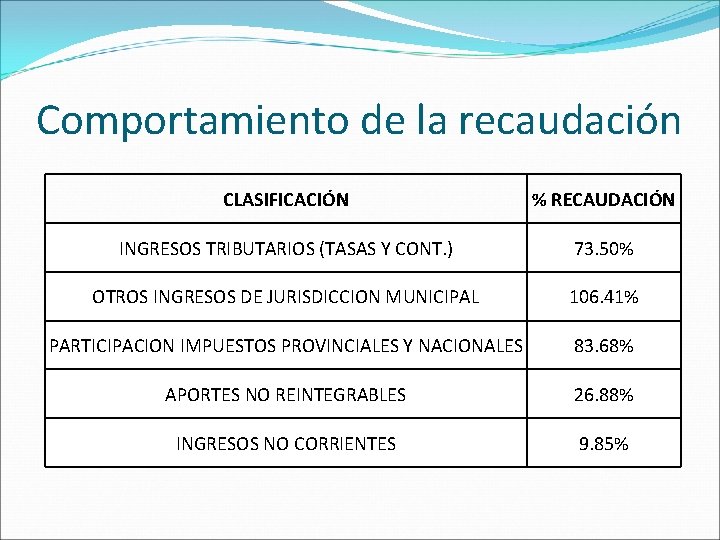 Comportamiento de la recaudación

| CLASIFICACIÓN | % RECAUDACIÓN |
|---|---|
| INGRESOS TRIBUTARIOS (TASAS Y CONT.) | 73.50% |
| OTROS INGRESOS DE JURISDICCION MUNICIPAL | 106.41% |
| PARTICIPACION IMPUESTOS PROVINCIALES Y NACIONALES | 83.68% |
| APORTES NO REINTEGRABLES | 26.88% |
| INGRESOS NO CORRIENTES | 9.85% |